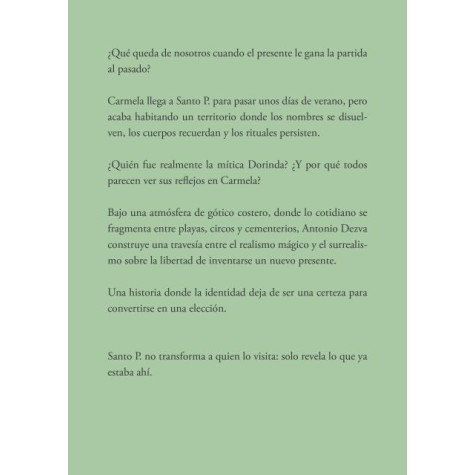 ¿Qué queda de nosotros cuando el presente le gana la partida al pasado?

Carmela llega a Santo P. para pasar unos días de verano, pero acaba habitando un territorio donde los nombres se disuelven, los cuerpos recuerdan y los rituales persisten.

¿Quién fue realmente la mítica Dorinda? ¿Y por qué todos parecen ver sus reflejos en Carmela?

Bajo una atmósfera de gótico costero, donde lo cotidiano se fragmenta entre playas, circos y cementerios, Antonio Dezva construye una travesía entre el realismo mágico y el surrealismo sobre la libertad de inventarse un nuevo presente.

Una historia donde la identidad deja de ser una certeza para convertirse en una elección.

Santo P. no transforma a quien lo visita: solo revela lo que ya estaba ahí.